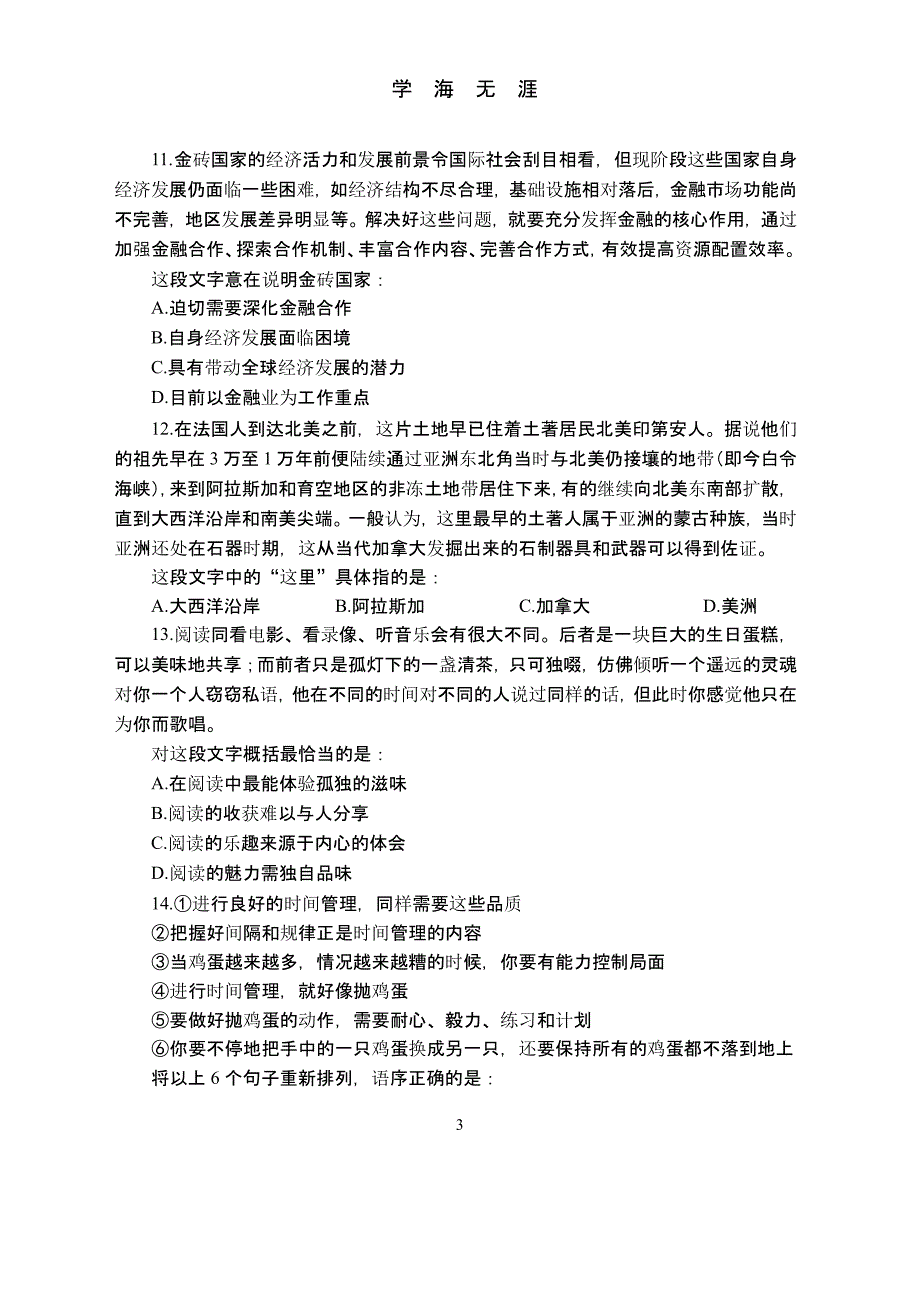 学 海 无 涯

11.金砖国家的经济活力和发展前景令国际社会刮目相看，但现阶段这些国家自身经济发展仍面临一些困难，如经济结构不尽合理，基础设施相对落后，金融市场功能尚不完善，地区发展差异明显等。解决好这些问题，就要充分发挥金融的核心作用，通过加强金融合作、探索合作机制、丰富合作内容、完善合作方式，有效提高资源配置效率。

这段文字意在说明金砖国家：

A.迫切需要深化金融合作

B.自身经济发展面临困境

C.具有带动全球经济发展的潜力

D.目前以金融业为工作重点

12.在法国人到达北美之前，这片土地早已住着土著居民北美印第安人。据说他们的祖先早在 3 万至 1 万年前便陆续通过亚洲东北角当时与北美仍接壤的地带(即今白令海峡)，来到阿拉斯加和育空地区的非冻土地带居住下来，有的继续向北美东南部扩散，直到大西洋沿岸和南美尖端。一般认为，这里最早的土著人属于亚洲的蒙古种族，当时亚洲还处在石器时期，这从当代加拿大发掘出来的石制器具和武器可以得到佐证。

这段文字中的“这里”具体指的是：

A.大西洋沿岸 B.阿拉斯加 C.加拿大 D.美洲

13.阅读同看电影、看录像、听音乐会有很大不同。后者是一块巨大的生日蛋糕，可以美味地共享；而前者只是孤灯下的一盏清茶，只可独啜，仿佛倾听一个遥远的灵魂对你一个人窃窃私语，他在不同的时间对不同的人说过同样的话，但此时你感觉他只在为你而歌唱。

对这段文字概括最恰当的是：

A.在阅读中最能体验孤独的滋味

B.阅读的收获难以与人分享

C.阅读的乐趣来源于内心的体会

D.阅读的魅力需独自品味

14.①进行良好的时间管理，同样需要这些品质

②把握好间隔和规律正是时间管理的内容

③当鸡蛋越来越多，情况越来越糟的时候，你要有能力控制局面

④进行时间管理，就好像抛鸡蛋

⑤要做好抛鸡蛋的动作，需要耐心、毅力、练习和计划

⑥你要不停地把手中的一只鸡蛋换成另一只，还要保持所有的鸡蛋都不落到地上

将以上 6 个句子重新排列，语序正确的是：

3